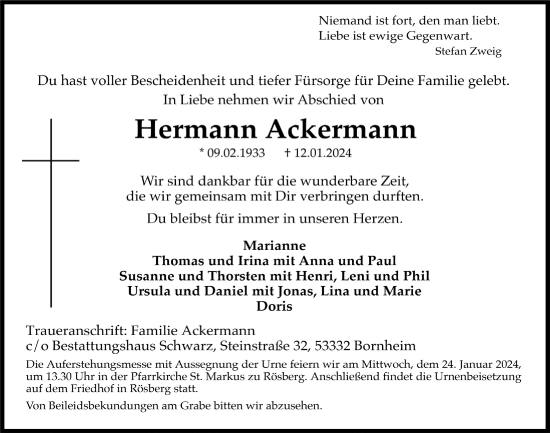 Niemand ist fort, den man liebt.
Liebe ist ewige Gegenwart.
Stefan Zweig

Du hast voller Bescheidenheit und tiefer Fürsorge für Deine Familie gelebt.
In Liebe nehmen wir Abschied von

Hermann Ackermann

* 09.02.1933 † 12.01.2024

Wir sind dankbar für die wunderbare Zeit, die wir gemeinsam mit Dir verbringen durften.

Du bleibst für immer in unseren Herzen.

Marianne
Thomas und Irina mit Anna und Paul
Susanne und Thorsten mit Henri, Leni und Phil
Ursula und Daniel mit Jonas, Lina und Marie
Doris

Traueranschrift: Familie Ackermann
c/o Bestattungshaus Schwarz, Steinstraße 32, 53332 Bornheim

Die Auferstehungsmesse mit Aussegnung der Urne feiern wir am Mittwoch, dem 24. Januar 2024, um 13.30 Uhr in der Pfarrkirche St. Markus zu Rösberg. Anschließend findet die Urnenbeisetzung auf dem Friedhof in Rösberg statt.

Von Beileidsbekundungen am Grabe bitten wir abzusehen.